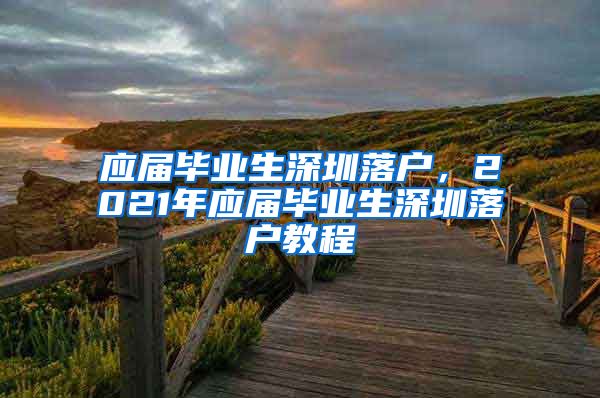 应届毕业生深圳落户，2021年应届毕业生深圳落户教程